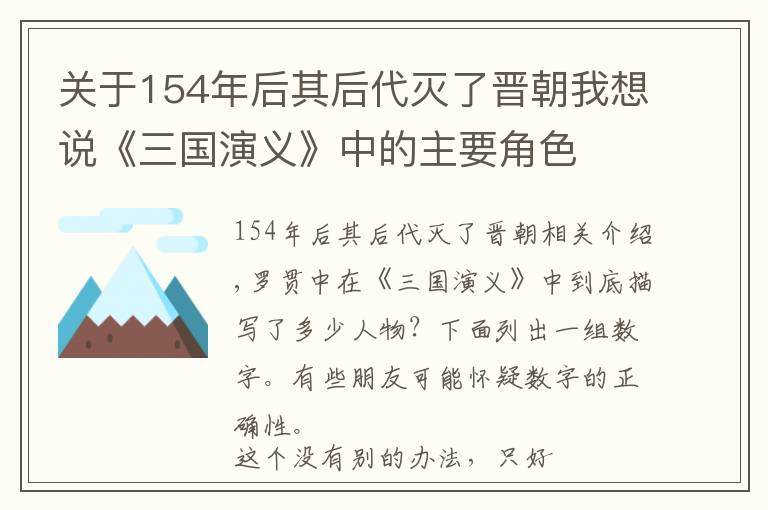 关于154年后其后代灭了晋朝我想说《三国演义》中的主要角色

154年后其后代灭了晋朝相关介绍，罗贯中在《三国演义》中到底描写了多少人物？下面列出一组数字。有些朋友可能怀疑数字的正确性。
这个没有别的办法，只好